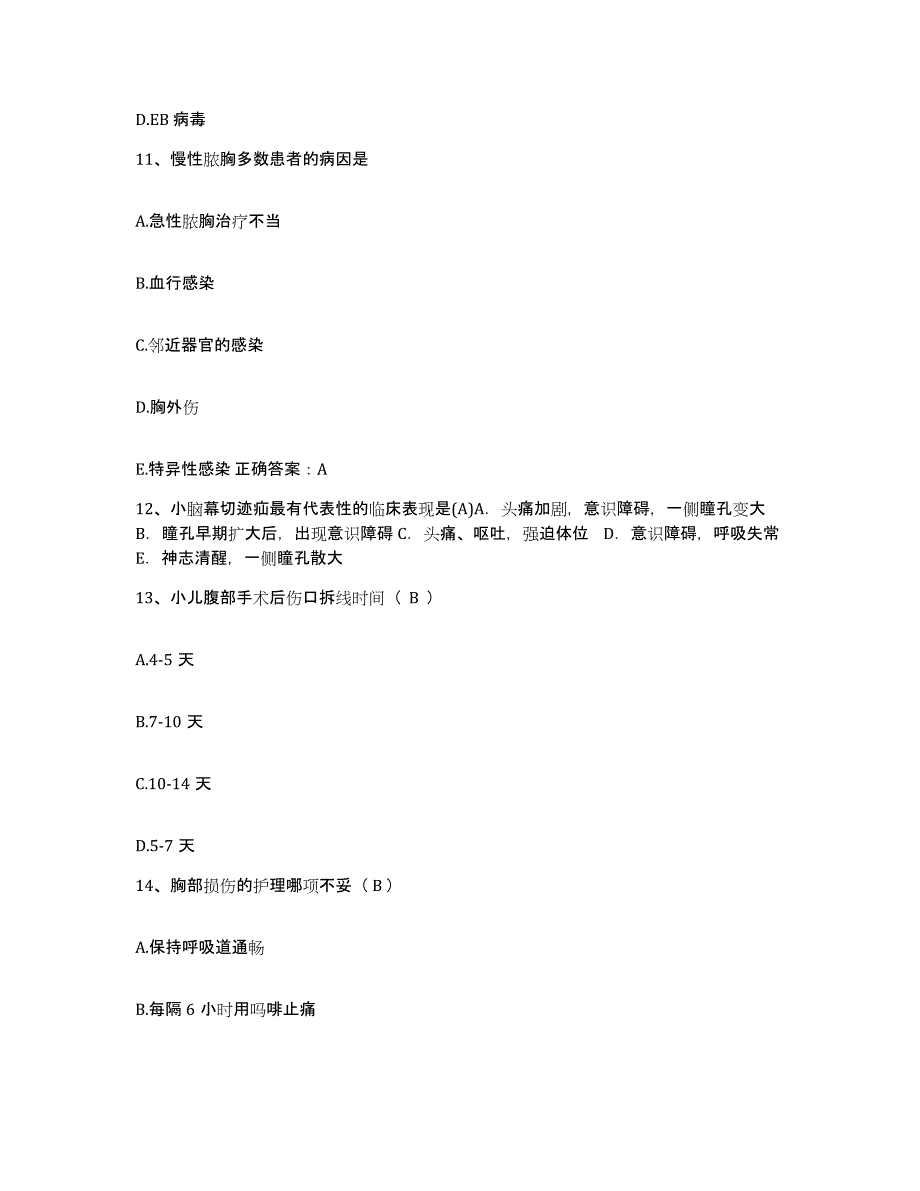 D.EB 病毒

11、慢性脓胸多数患者的病因是

A.急性脓胸治疗不当

B.血行感染

C.邻近器官的感染

D.胸外伤

E.特异性感染 正确答案：A

12、小脑幕切迹疝最有代表性的临床表现是(A)A. 头痛加剧，意识障碍，一侧瞳孔变大 B. 瞳孔早期扩大后，出现意识障碍 C. 头痛、呕吐，强迫体位 D. 意识障碍，呼吸失常 E. 神志清醒，一侧瞳孔散大

13、小儿腹部手术后伤口拆线时间（ B ）

A.4-5 天

B.7-10 天

C.10-14 天

D.5-7 天

14、胸部损伤的护理哪项不妥（ B ）

A.保持呼吸道通畅

B.每隔 6 小时用吗啡止痛